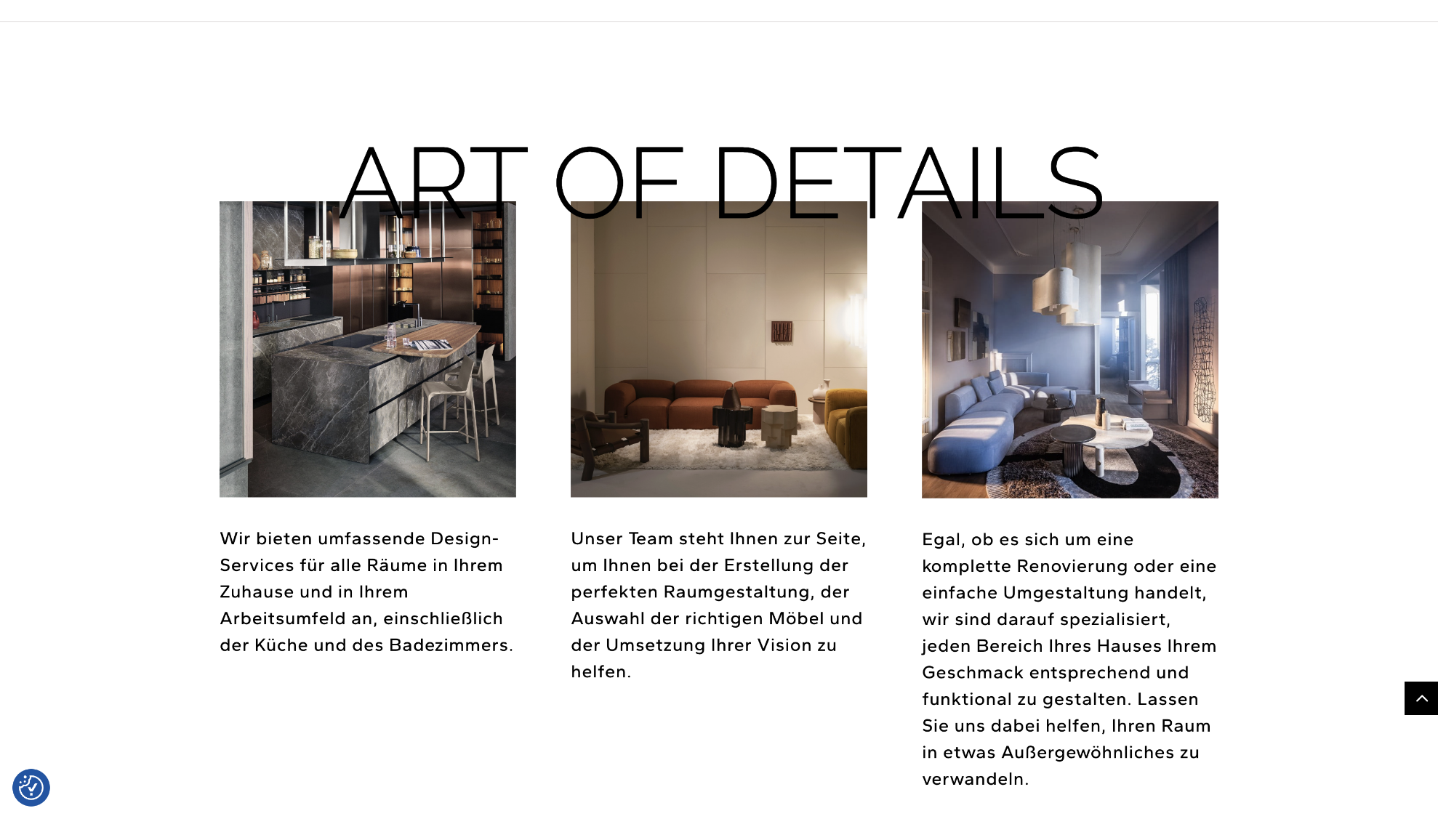 ART OF DETAILS

Wir bieten umfassende Design-Services für alle Räume in Ihrem Zuhause und in Ihrem Arbeitsumfeld an, einschließlich der Küche und des Badezimmers.

Unser Team steht Ihnen zur Seite, um Ihnen bei der Erstellung der perfekten Raumgestaltung, der Auswahl der richtigen Möbel und der Umsetzung Ihrer Vision zu helfen.

Egal, ob es sich um eine komplette Renovierung oder eine einfache Umgestaltung handelt, wir sind darauf spezialisiert, jeden Bereich Ihres Hauses Ihrem Geschmack entsprechend und funktional zu gestalten. Lassen Sie uns dabei helfen, Ihren Raum in etwas Außergewöhnliches zu verwandeln.